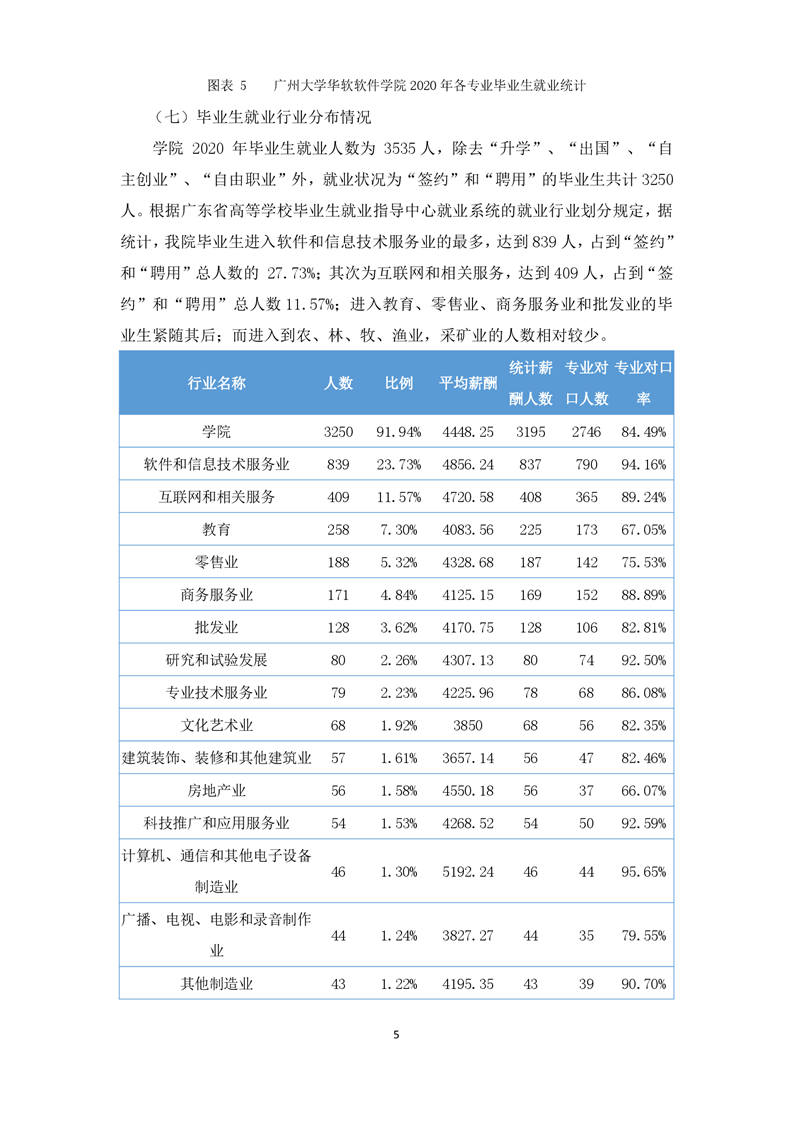 图表 5　广州大学华软软件学院 2020 年各专业毕业生就业统计

（七）毕业生就业行业分布情况

学院 2020 年毕业生就业人数为 3535 人，除去“升学”、“出国”、“自主创业”、“自由职业”外，就业状况为“签约”和“聘用”的毕业生共计 3250 人。根据广东省高等学校毕业生就业指导中心就业系统的就业行业划分规定，据统计，我院毕业生进入软件和信息技术服务业的最多，达到 839 人，占到“签约”和“聘用”总人数的 27.73%；其次为互联网和相关服务，达到 409 人，占到“签约”和“聘用”总人数 11.57%；进入教育、零售业、商务服务业和批发业的毕业生紧随其后；而进入到农、林、牧、渔业，采矿业的人数相对较少。

| 行业名称 | 人数 | 比例 | 平均薪酬 | 统计薪酬人数 | 专业对口人数 | 专业对口率 |
|---|---|---|---|---|---|---|
| 学院 | 3250 | 91.94% | 4448.25 | 3195 | 2746 | 84.49% |
| 软件和信息技术服务业 | 839 | 23.73% | 4856.24 | 837 | 790 | 94.16% |
| 互联网和相关服务 | 409 | 11.57% | 4720.58 | 408 | 365 | 89.24% |
| 教育 | 258 | 7.30% | 4083.56 | 225 | 173 | 67.05% |
| 零售业 | 188 | 5.32% | 4328.68 | 187 | 142 | 75.53% |
| 商务服务业 | 171 | 4.84% | 4125.15 | 169 | 152 | 88.89% |
| 批发业 | 128 | 3.62% | 4170.75 | 128 | 106 | 82.81% |
| 研究和试验发展 | 80 | 2.26% | 4307.13 | 80 | 74 | 92.50% |
| 专业技术服务业 | 79 | 2.23% | 4225.96 | 78 | 68 | 86.08% |
| 文化艺术业 | 68 | 1.92% | 3850 | 68 | 56 | 82.35% |
| 建筑装饰、装修和其他建筑业 | 57 | 1.61% | 3657.14 | 56 | 47 | 82.46% |
| 房地产业 | 56 | 1.58% | 4550.18 | 56 | 37 | 66.07% |
| 科技推广和应用服务业 | 54 | 1.53% | 4268.52 | 54 | 50 | 92.59% |
| 计算机、通信和其他电子设备制造业 | 46 | 1.30% | 5192.24 | 46 | 44 | 95.65% |
| 广播、电视、电影和录音制作业 | 44 | 1.24% | 3827.27 | 44 | 35 | 79.55% |
| 其他制造业 | 43 | 1.22% | 4195.35 | 43 | 39 | 90.70% |

5